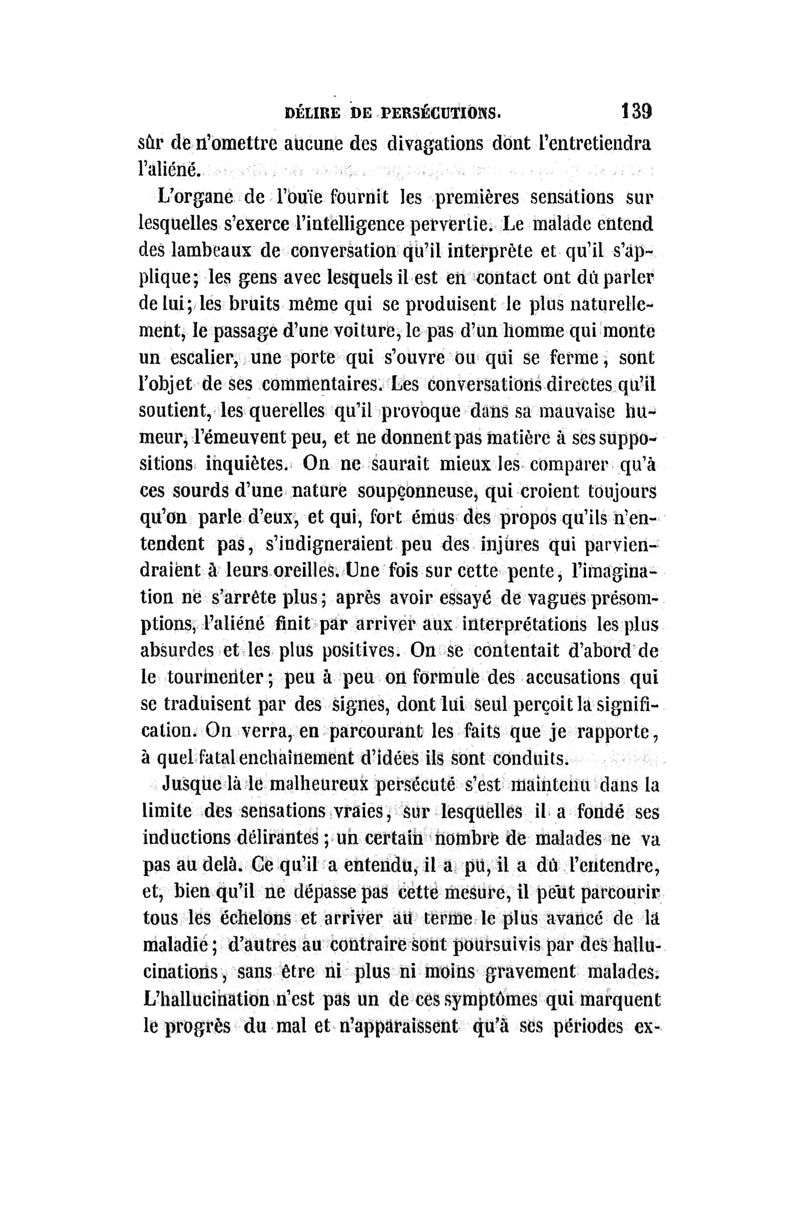 DÉLIRE DE PERSÉCUTIONS. 139

sûr de n'omettre aucune des divagations dont l'entretiendra l'aliéné.

L'organe de l'ouïe fournit les premières sensations sur lesquelles s'exerce l'intelligence pervertie. Le malade entend des lambeaux de conversation qu'il interprète et qu'il s'applique; les gens avec lesquels il est en contact ont dû parler de lui; les bruits même qui se produisent le plus naturellement, le passage d'une voiture, le pas d'un homme qui monte un escalier, une porte qui s'ouvre ou qui se ferme, sont l'objet de ses commentaires. Les conversations directes qu'il soutient, les querelles qu'il provoque dans sa mauvaise humeur, l'émeuvent peu, et ne donnent pas matière à ses suppositions inquiètes. On ne saurait mieux les comparer qu'à ces sourds d'une nature soupçonneuse, qui croient toujours qu'on parle d'eux, et qui, fort émus des propos qu'ils n'entendent pas, s'indigneraient peu des injures qui parviendraient à leurs oreilles. Une fois sur cette pente, l'imagination ne s'arrête plus; après avoir essayé de vagues présomptions, l'aliéné finit par arriver aux interprétations les plus absurdes et les plus positives. On se contentait d'abord de le tourmenter; peu à peu on formule des accusations qui se traduisent par des signes, dont lui seul perçoit la signification. On verra, en parcourant les faits que je rapporte, à quel fatal enchaînement d'idées ils sont conduits.

Jusque là le malheureux persécuté s'est maintenu dans la limite des sensations vraies, sur lesquelles il a fondé ses inductions délirantes; un certain nombre de malades ne va pas au delà. Ce qu'il a entendu, il a pu, il a dû l'entendre, et, bien qu'il ne dépasse pas cette mesure, il peut parcourir tous les échelons et arriver au terme le plus avancé de la maladie; d'autres au contraire sont poursuivis par des hallucinations, sans être ni plus ni moins gravement malades. L'hallucination n'est pas un de ces symptômes qui marquent le progrès du mal et n'apparaissent qu'à ses périodes ex-